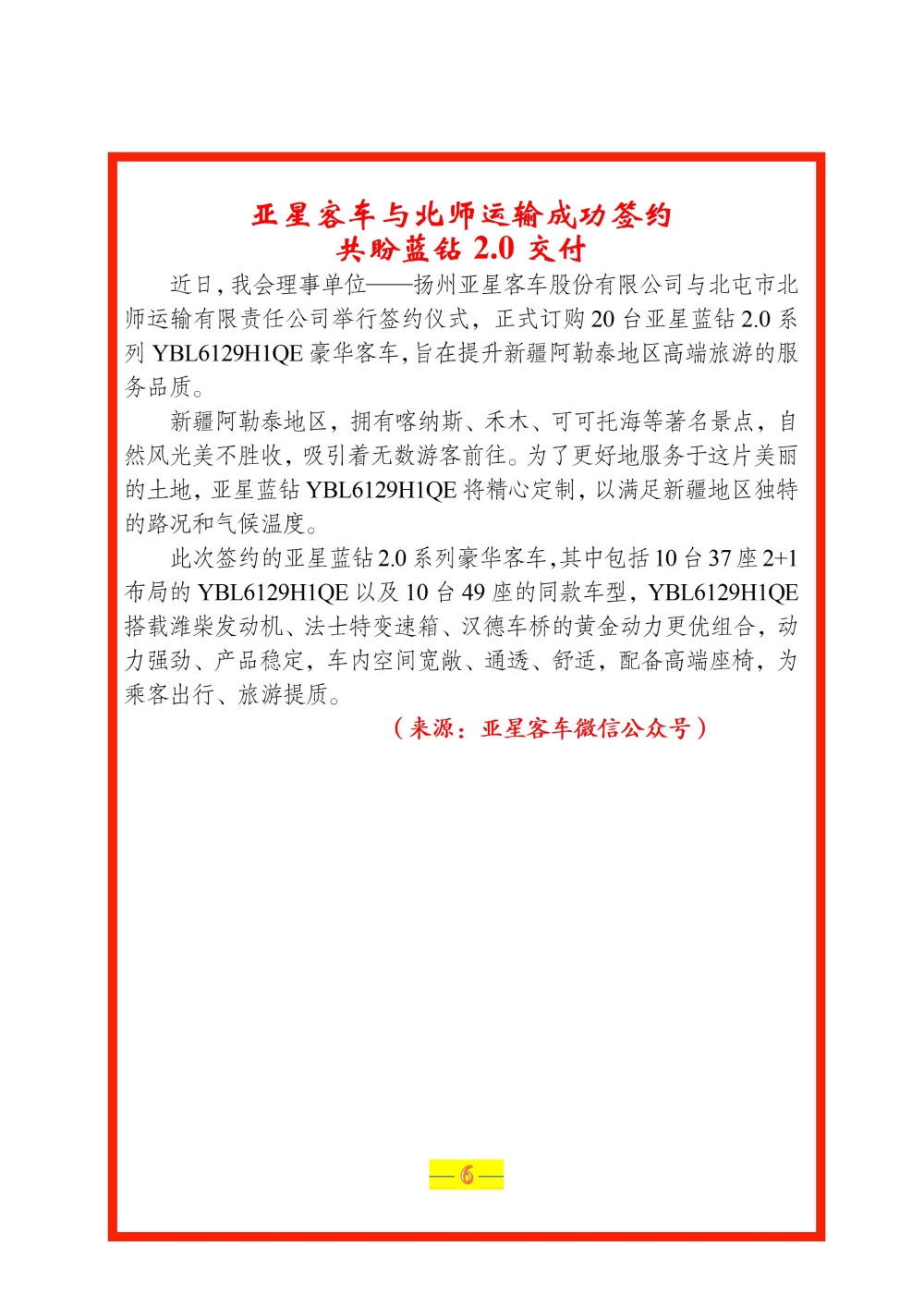 亚星客车与北师运输成功签约
共盼蓝钻 2.0 交付

近日，我会理事单位——扬州亚星客车股份有限公司与北屯市北师运输有限责任公司举行签约仪式，正式订购 20 台亚星蓝钻 2.0 系列 YBL6129H1QE 豪华客车，旨在提升新疆阿勒泰地区高端旅游的服务品质。

新疆阿勒泰地区，拥有喀纳斯、禾木、可可托海等著名景点，自然风光美不胜收，吸引着无数游客前往。为了更好地服务于这片美丽的土地，亚星蓝钻 YBL6129H1QE 将精心定制，以满足新疆地区独特的路况和气候温度。

此次签约的亚星蓝钻 2.0 系列豪华客车，其中包括 10 台 37 座 2+1 布局的 YBL6129H1QE 以及 10 台 49 座的同款车型，YBL6129H1QE 搭载潍柴发动机、法士特变速箱、汉德车桥的黄金动力更优组合，动力强劲、产品稳定，车内空间宽敞、通透、舒适，配备高端座椅，为乘客出行、旅游提质。

（来源：亚星客车微信公众号）

—6—